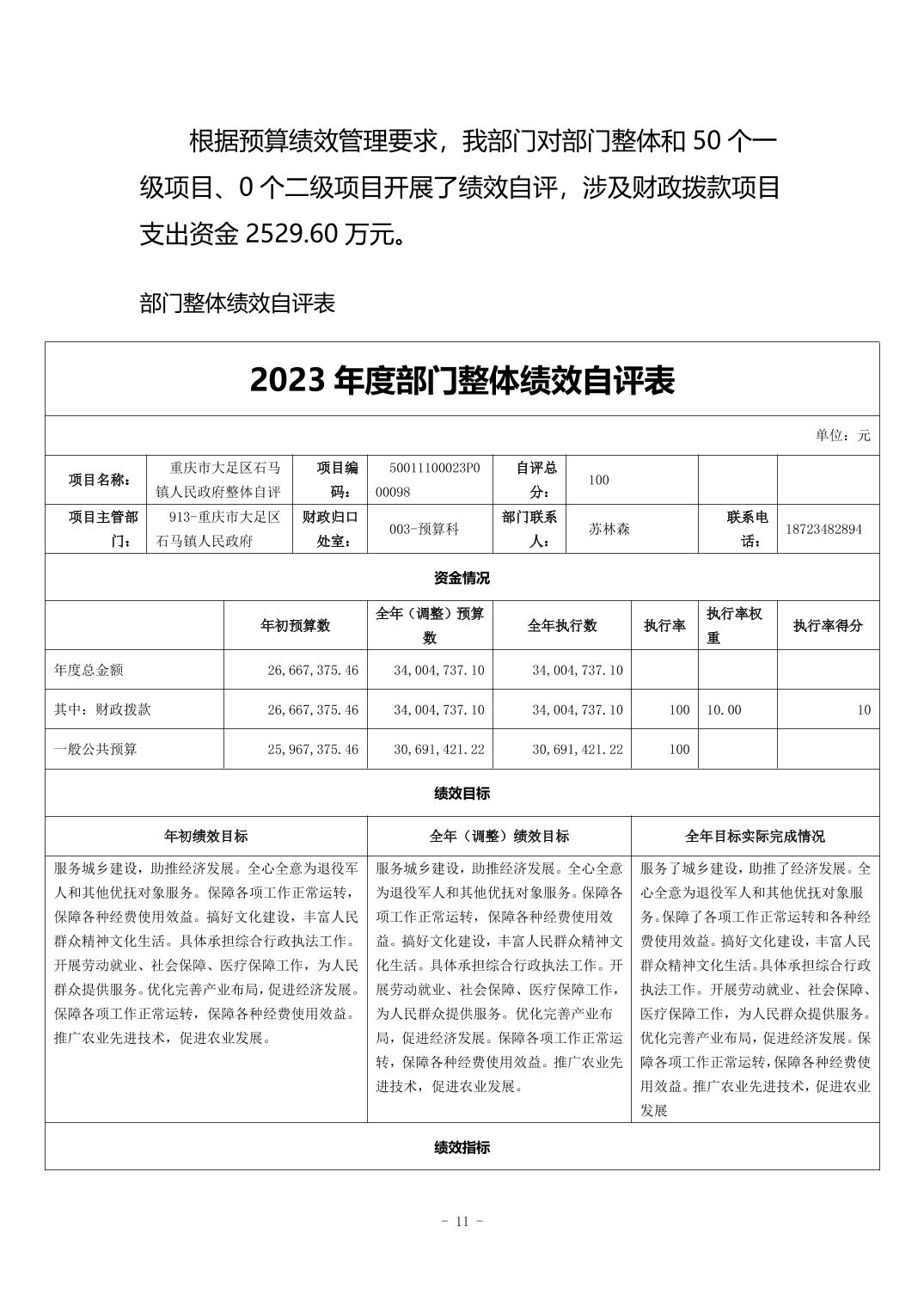 根据预算绩效管理要求，我部门对部门整体和 50 个一级项目、0 个二级项目开展了绩效自评，涉及财政拨款项目支出资金 2529.60 万元。

部门整体绩效自评表

2023 年度部门整体绩效自评表

单位：元

| 项目名称： | 重庆市大足区石马镇人民政府整体自评 | 项目编码： | 50011100023P000098 | 自评总分： | 100 | | |
|---|---|---|---|---|---|---|---|
| 项目主管部门： | 913-重庆市大足区石马镇人民政府 | 财政归口处室： | 003-预算科 | 部门联系人： | 苏林森 | 联系电话： | 18723482894 |

资金情况

| | 年初预算数 | 全年（调整）预算数 | 全年执行数 | 执行率 | 执行率权重 | 执行率得分 |
|---|---|---|---|---|---|---|
| 年度总金额 | 26,667,375.46 | 34,004,737.10 | 34,004,737.10 | | | |
| 其中：财政拨款 | 26,667,375.46 | 34,004,737.10 | 34,004,737.10 | 100 | 10.00 | 10 |
| 一般公共预算 | 25,967,375.46 | 30,691,421.22 | 30,691,421.22 | 100 | | |

绩效目标

| 年初绩效目标 | 全年（调整）绩效目标 | 全年目标实际完成情况 |
|---|---|---|
| 服务城乡建设，助推经济发展。全心全意为退役军人和其他优抚对象服务。保障各项工作正常运转，保障各种经费使用效益。搞好文化建设，丰富人民群众精神文化生活。具体承担综合行政执法工作。开展劳动就业、社会保障、医疗保障工作，为人民群众提供服务。优化完善产业布局，促进经济发展。保障各项工作正常运转，保障各种经费使用效益。推广农业先进技术，促进农业发展。 | 服务城乡建设，助推经济发展。全心全意为退役军人和其他优抚对象服务。保障各项工作正常运转，保障各种经费使用效益。搞好文化建设，丰富人民群众精神文化生活。具体承担综合行政执法工作。开展劳动就业、社会保障、医疗保障工作，为人民群众提供服务。优化完善产业布局，促进经济发展。保障各项工作正常运转，保障各种经费使用效益。推广农业先进技术，促进农业发展。 | 服务了城乡建设，助推了经济发展。全心全意为退役军人和其他优抚对象服务。保障了各项工作正常运转和各种经费使用效益。搞好文化建设，丰富人民群众精神文化生活。具体承担综合行政执法工作。开展劳动就业、社会保障、医疗保障工作，为人民群众提供服务。优化完善产业布局，促进经济发展。保障各项工作正常运转，保障各种经费使用效益。推广农业先进技术，促进农业发展 |

绩效指标

- 11 -